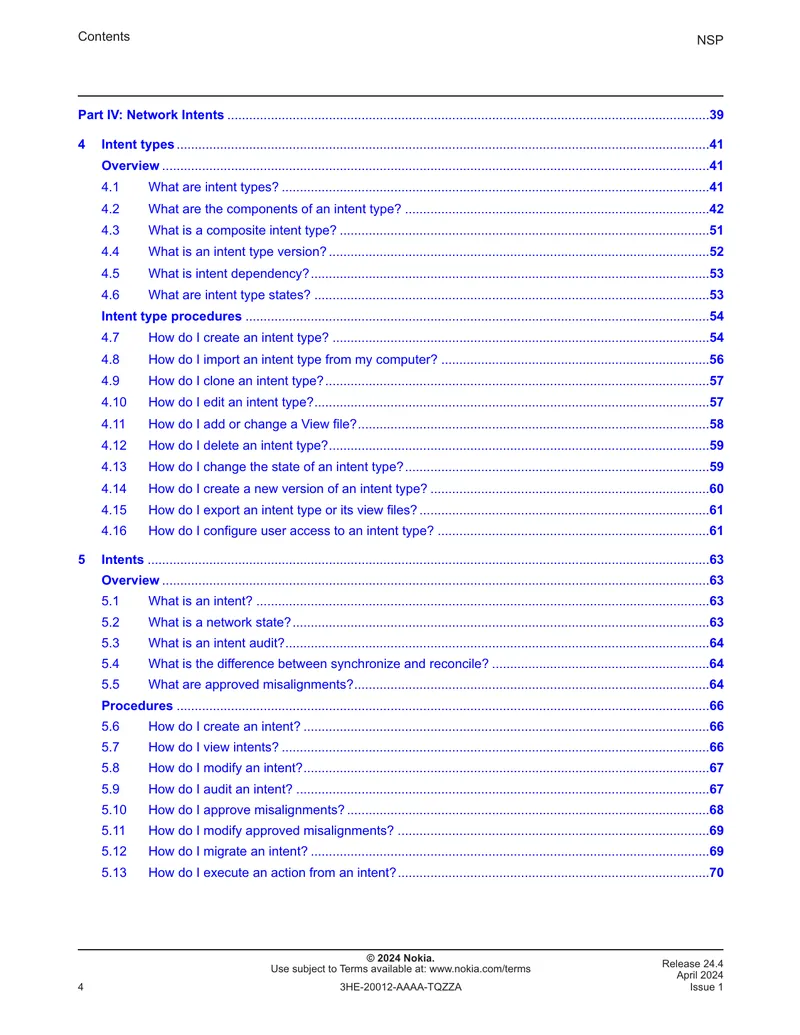 Contents

NSP

Part IV: Network Intents 39

4 Intent types 41

Overview 41

4.1 What are intent types? 41

4.2 What are the components of an intent type? 42

4.3 What is a composite intent type? 51

4.4 What is an intent type version? 52

4.5 What is intent dependency? 53

4.6 What are intent type states? 53

Intent type procedures 54

4.7 How do I create an intent type? 54

4.8 How do I import an intent type from my computer? 56

4.9 How do I clone an intent type? 57

4.10 How do I edit an intent type? 57

4.11 How do I add or change a View file? 58

4.12 How do I delete an intent type? 59

4.13 How do I change the state of an intent type? 59

4.14 How do I create a new version of an intent type? 60

4.15 How do I export an intent type or its view files? 61

4.16 How do I configure user access to an intent type? 61

5 Intents 63

Overview 63

5.1 What is an intent? 63

5.2 What is a network state? 63

5.3 What is an intent audit? 64

5.4 What is the difference between synchronize and reconcile? 64

5.5 What are approved misalignments? 64

Procedures 66

5.6 How do I create an intent? 66

5.7 How do I view intents? 66

5.8 How do I modify an intent? 67

5.9 How do I audit an intent? 67

5.10 How do I approve misalignments? 68

5.11 How do I modify approved misalignments? 69

5.12 How do I migrate an intent? 69

5.13 How do I execute an action from an intent? 70

© 2024 Nokia.
Use subject to Terms available at: www.nokia.com/terms

Release 24.4
April 2024
Issue 1

4

3HE-20012-AAAA-TQZZA